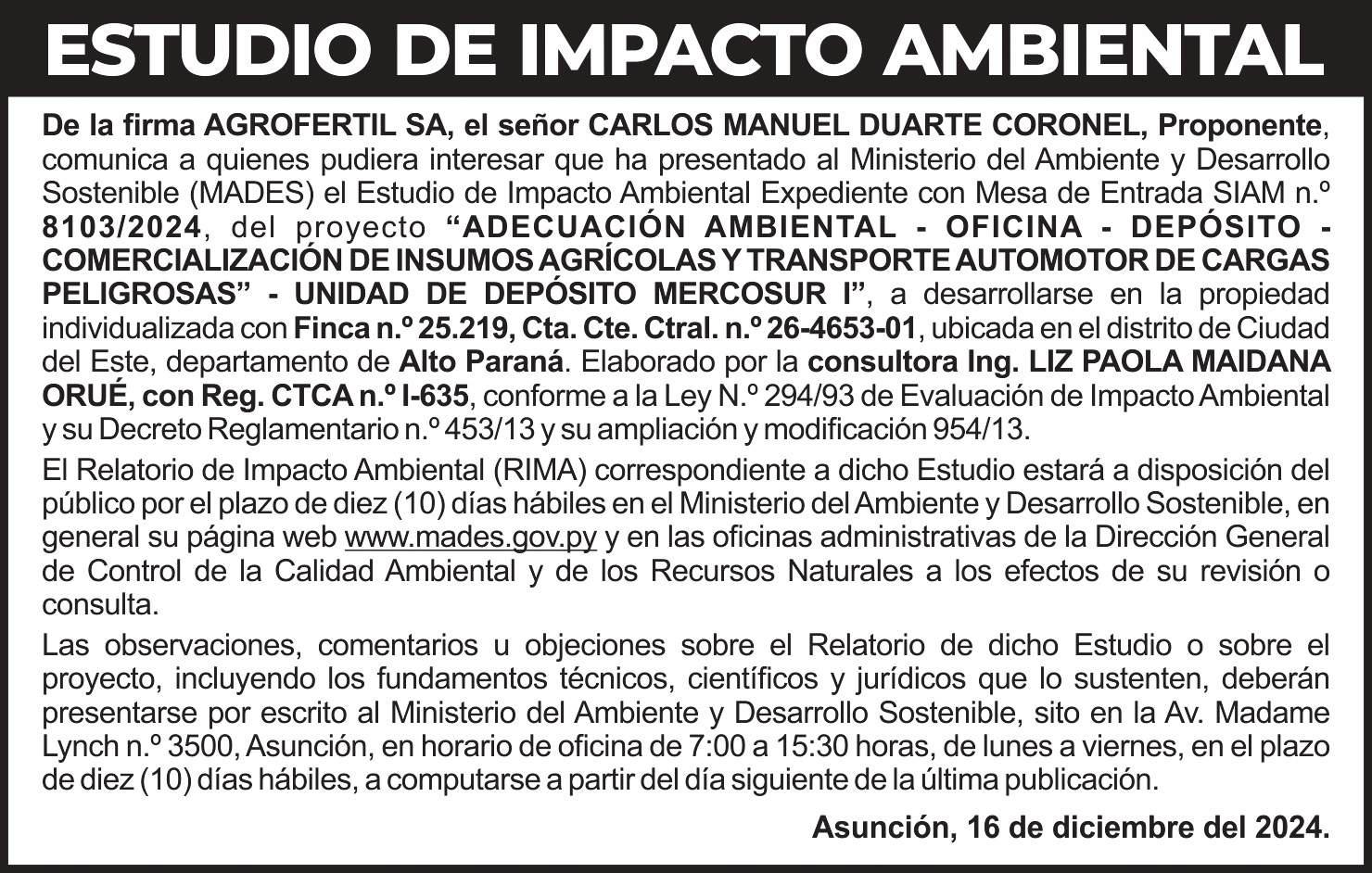 ESTUDIO DE IMPACTO AMBIENTAL

De la firma AGROFERTIL SA, el señor CARLOS MANUEL DUARTE CORONEL, Proponente, comunica a quienes pudiera interesar que ha presentado al Ministerio del Ambiente y Desarrollo Sostenible (MADES) el Estudio de Impacto Ambiental Expediente con Mesa de Entrada SIAM n.º 8103/2024, del proyecto "ADECUACIÓN AMBIENTAL - OFICINA - DEPÓSITO - COMERCIALIZACIÓN DE INSUMOS AGRÍCOLAS Y TRANSPORTE AUTOMOTOR DE CARGAS PELIGROSAS" - UNIDAD DE DEPÓSITO MERCOSUR I", a desarrollarse en la propiedad individualizada con Finca n.º 25.219, Cta. Cte. Ctral. n.º 26-4653-01, ubicada en el distrito de Ciudad del Este, departamento de Alto Paraná. Elaborado por la consultora Ing. LIZ PAOLA MAIDANA ORUÉ, con Reg. CTCA n.º I-635, conforme a la Ley N.º 294/93 de Evaluación de Impacto Ambiental y su Decreto Reglamentario n.º 453/13 y su ampliación y modificación 954/13.

El Relatorio de Impacto Ambiental (RIMA) correspondiente a dicho Estudio estará a disposición del público por el plazo de diez (10) días hábiles en el Ministerio del Ambiente y Desarrollo Sostenible, en general su página web www.mades.gov.py y en las oficinas administrativas de la Dirección General de Control de la Calidad Ambiental y de los Recursos Naturales a los efectos de su revisión o consulta.

Las observaciones, comentarios u objeciones sobre el Relatorio de dicho Estudio o sobre el proyecto, incluyendo los fundamentos técnicos, científicos y jurídicos que lo sustenten, deberán presentarse por escrito al Ministerio del Ambiente y Desarrollo Sostenible, sito en la Av. Madame Lynch n.º 3500, Asunción, en horario de oficina de 7:00 a 15:30 horas, de lunes a viernes, en el plazo de diez (10) días hábiles, a computarse a partir del día siguiente de la última publicación.

Asunción, 16 de diciembre del 2024.